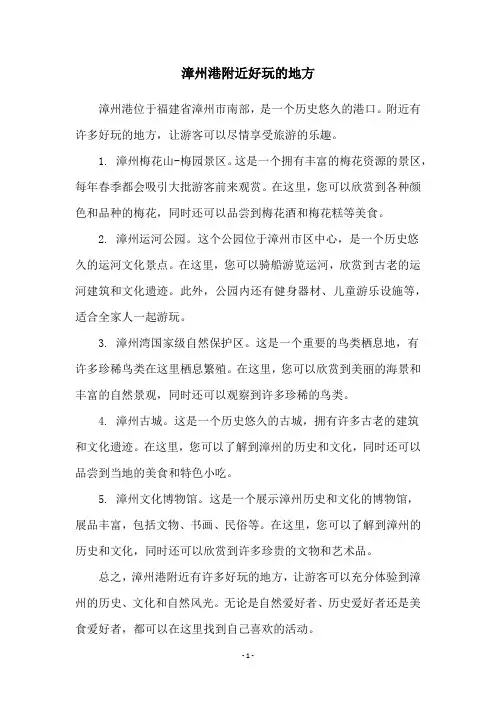 漳州港附近好玩的地方

漳州港位于福建省漳州市南部，是一个历史悠久的港口。附近有许多好玩的地方，让游客可以尽情享受旅游的乐趣。

1. 漳州梅花山-梅园景区。这是一个拥有丰富的梅花资源的景区，每年春季都会吸引大批游客前来观赏。在这里，您可以欣赏到各种颜色和品种的梅花，同时还可以品尝到梅花酒和梅花糕等美食。

2. 漳州运河公园。这个公园位于漳州市区中心，是一个历史悠久的运河文化景点。在这里，您可以骑船游览运河，欣赏到古老的运河建筑和文化遗迹。此外，公园内还有健身器材、儿童游乐设施等，适合全家人一起游玩。

3. 漳州湾国家级自然保护区。这是一个重要的鸟类栖息地，有许多珍稀鸟类在这里栖息繁殖。在这里，您可以欣赏到美丽的海景和丰富的自然景观，同时还可以观察到许多珍稀的鸟类。

4. 漳州古城。这是一个历史悠久的古城，拥有许多古老的建筑和文化遗迹。在这里，您可以了解到漳州的历史和文化，同时还可以品尝到当地的美食和特色小吃。

5. 漳州文化博物馆。这是一个展示漳州历史和文化的博物馆，展品丰富，包括文物、书画、民俗等。在这里，您可以了解到漳州的历史和文化，同时还可以欣赏到许多珍贵的文物和艺术品。

总之，漳州港附近有许多好玩的地方，让游客可以充分体验到漳州的历史、文化和自然风光。无论是自然爱好者、历史爱好者还是美食爱好者，都可以在这里找到自己喜欢的活动。

- 1 -